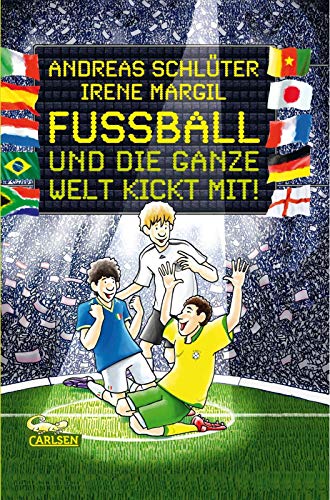 ANDREAS SCHLÜTER
IRENE MARGIL
FUSSBALL
UND DIE GANZE
WELT KICKT MIT!

CARLSEN